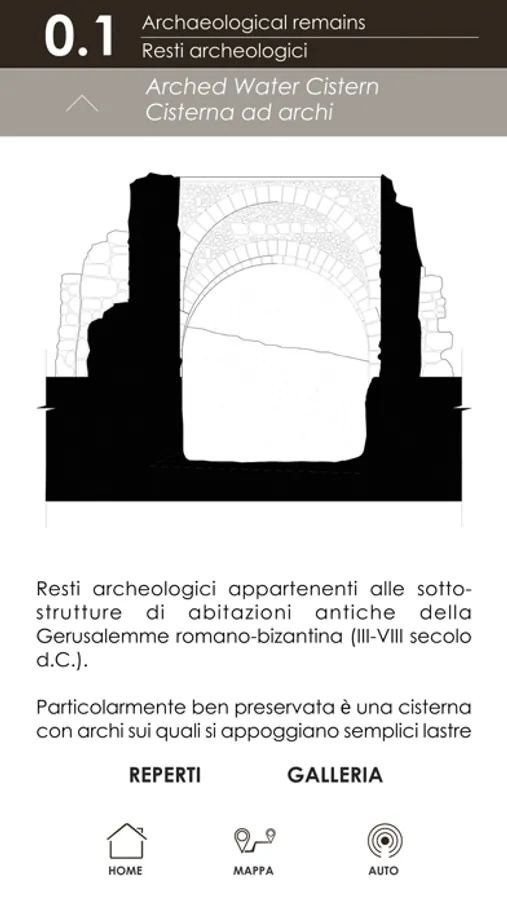 0.1 Archaeological remains
Resti archeologici

Arched Water Cistern
Cisterna ad archi

Resti archeologici appartenenti alle sottostrutture di abitazioni antiche della Gerusalemme romano-bizantina (III-VIII secolo d.C.).

Particolarmente ben preservata è una cisterna con archi sui quali si appoggiano semplici lastre

REPERTI GALLERIA

HOME MAPPA AUTO